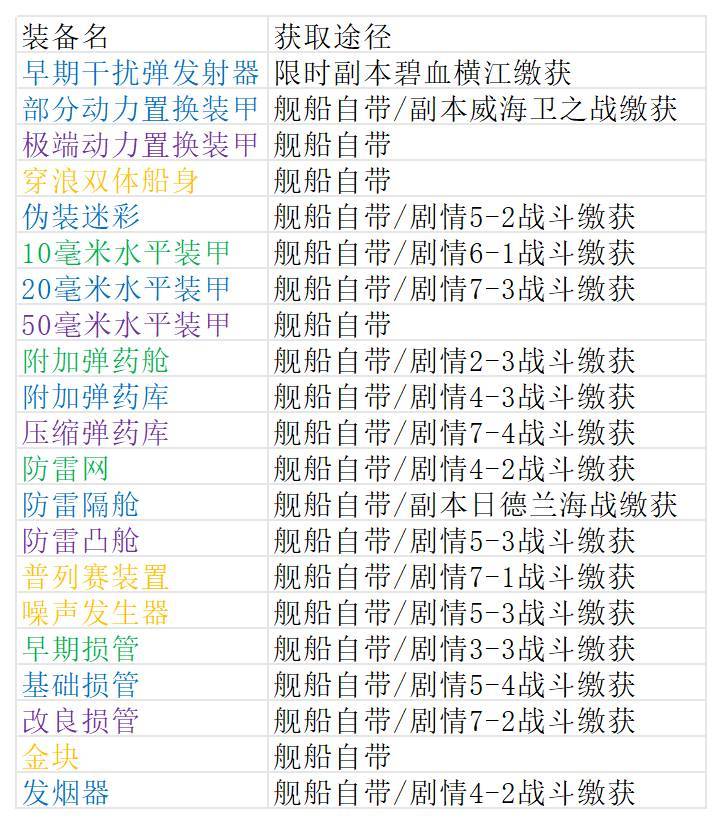 | 装备名 | 获取途径 |
|---|---|
| 早期干扰弹发射器 | 限时副本碧血横江缴获 |
| 部分动力置换装甲 | 舰船自带/副本威海卫之战缴获 |
| 极端动力置换装甲 | 舰船自带 |
| 穿浪双体船身 | 舰船自带 |
| 伪装迷彩 | 舰船自带/剧情5-2战斗缴获 |
| 10毫米水平装甲 | 舰船自带/剧情6-1战斗缴获 |
| 20毫米水平装甲 | 舰船自带/剧情7-3战斗缴获 |
| 50毫米水平装甲 | 舰船自带 |
| 附加弹药舱 | 舰船自带/剧情2-3战斗缴获 |
| 附加弹药库 | 舰船自带/剧情4-3战斗缴获 |
| 压缩弹药库 | 舰船自带/剧情7-4战斗缴获 |
| 防雷网 | 舰船自带/剧情4-2战斗缴获 |
| 防雷隔舱 | 舰船自带/副本日德兰海战缴获 |
| 防雷凸舱 | 舰船自带/剧情5-3战斗缴获 |
| 普列赛装置 | 舰船自带/剧情7-1战斗缴获 |
| 噪声发生器 | 舰船自带/剧情5-3战斗缴获 |
| 早期损管 | 舰船自带/剧情3-3战斗缴获 |
| 基础损管 | 舰船自带/剧情5-4战斗缴获 |
| 改良损管 | 舰船自带/剧情7-2战斗缴获 |
| 金块 | 舰船自带 |
| 发烟器 | 舰船自带/剧情4-2战斗缴获 |